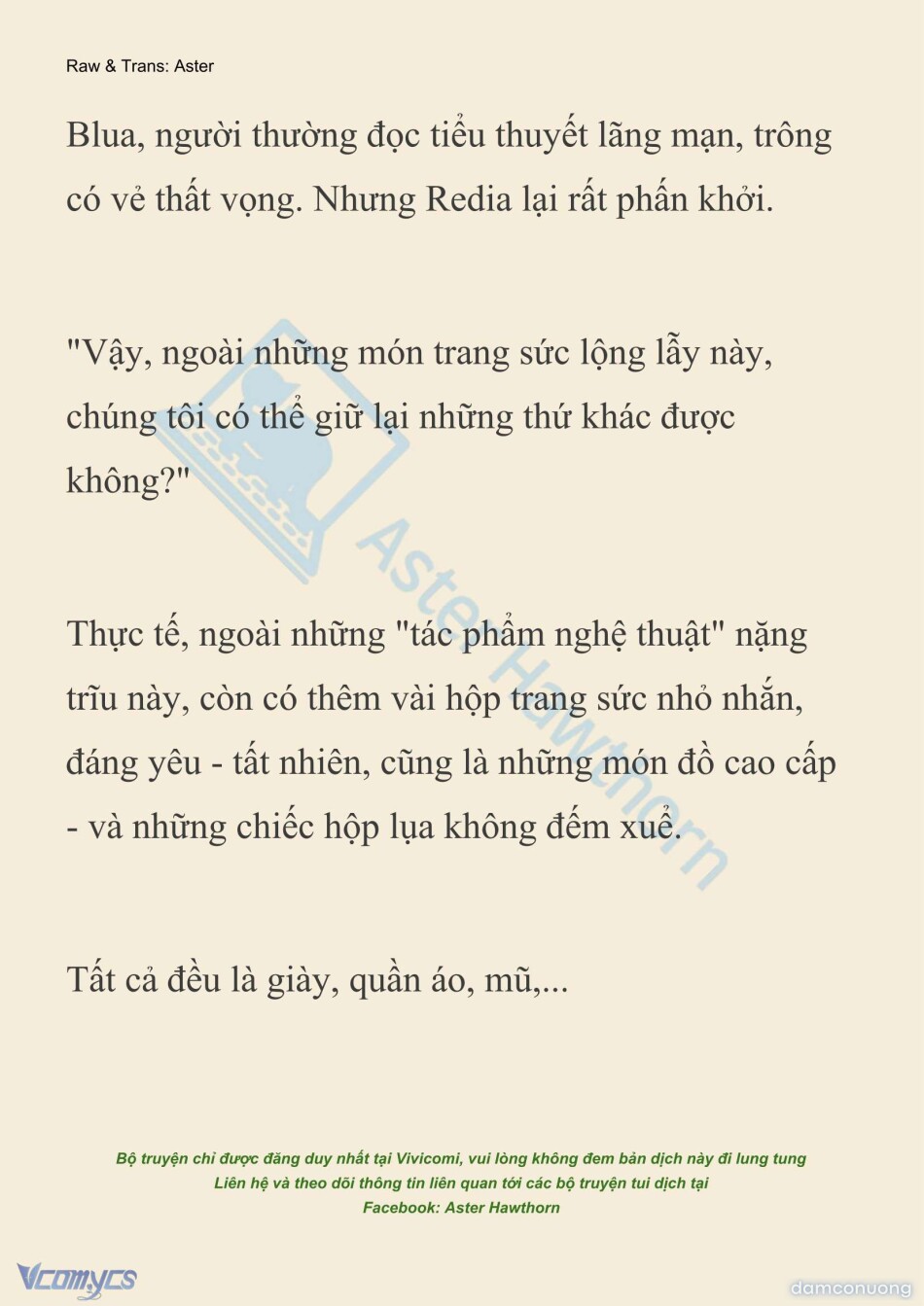 Raw & Trans: Aster

Blua, người thường đọc tiểu thuyết lãng mạn, trông có vẻ thất vọng. Nhưng Redia lại rất phấn khởi.

"Vậy, ngoài những món trang sức lộng lẫy này, chúng tôi có thể giữ lại những thứ khác được không?"

Thực tế, ngoài những "tác phẩm nghệ thuật" nặng trĩu này, còn có thêm vài hộp trang sức nhỏ nhắn, đáng yêu - tất nhiên, cũng là những món đồ cao cấp - và những chiếc hộp lụa không đếm xuể.

Tất cả đều là giày, quần áo, mũ,...

Bộ truyện chỉ được đăng duy nhất tại Vivicomi, vui lòng không đem bản dịch này đi lung tung
Liên hệ và theo dõi thông tin liên quan tới các bộ truyện tui dịch tại
Facebook: Aster Hawthorn

Vcomycs

damconuong

Aster Hawthorn